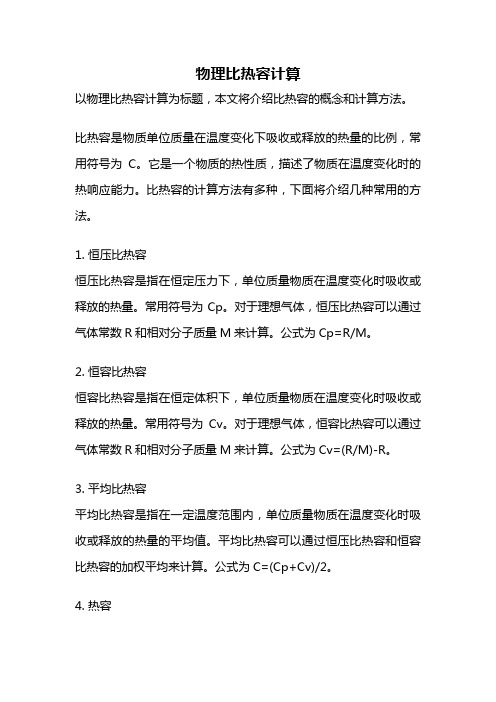 物理比热容计算

以物理比热容计算为标题，本文将介绍比热容的概念和计算方法。

比热容是物质单位质量在温度变化下吸收或释放的热量的比例，常用符号为 C。它是一个物质的热性质，描述了物质在温度变化时的热响应能力。比热容的计算方法有多种，下面将介绍几种常用的方法。

1. 恒压比热容

恒压比热容是指在恒定压力下，单位质量物质在温度变化时吸收或释放的热量。常用符号为 Cp。对于理想气体，恒压比热容可以通过气体常数 R 和相对分子质量 M 来计算。公式为 Cp=R/M。

2. 恒容比热容

恒容比热容是指在恒定体积下，单位质量物质在温度变化时吸收或释放的热量。常用符号为 Cv。对于理想气体，恒容比热容可以通过气体常数 R 和相对分子质量 M 来计算。公式为 Cv=(R/M)-R。

3. 平均比热容

平均比热容是指在一定温度范围内，单位质量物质在温度变化时吸收或释放的热量的平均值。平均比热容可以通过恒压比热容和恒容比热容的加权平均来计算。公式为 C=(Cp+Cv)/2。

4. 热容